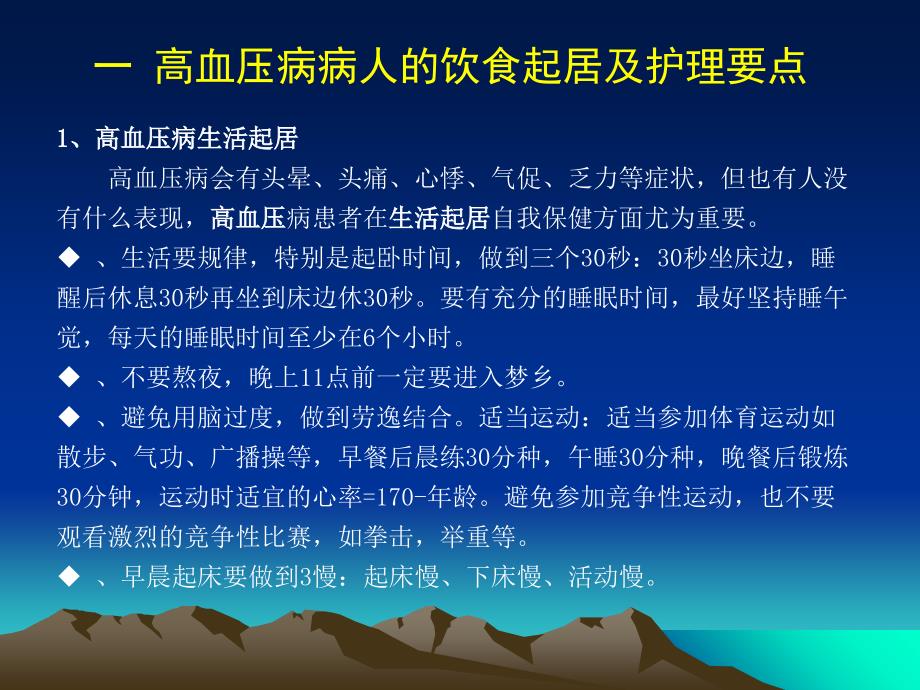 一 高血压病病人的饮食起居及护理要点

1、高血压病生活起居

高血压病会有头晕、头痛、心悸、气促、乏力等症状，但也有人没有什么表现，高血压病患者在生活起居自我保健方面尤为重要。

◆ 、生活要规律，特别是起卧时间，做到三个30秒：30秒坐床边，睡醒后休息30秒再坐到床边休30秒。要有充分的睡眠时间，最好坚持睡午觉，每天的睡眠时间至少在6个小时。

◆ 、不要熬夜，晚上11点前一定要进入梦乡。

◆ 、避免用脑过度，做到劳逸结合。适当运动：适当参加体育运动如散步、气功、广播操等，早餐后晨练30分种，午睡30分种，晚餐后锻炼30分钟，运动时适宜的心率=170-年龄。避免参加竞争性运动，也不要观看激烈的竞争性比赛，如拳击，举重等。

◆ 、早晨起床要做到3慢：起床慢、下床慢、活动慢。